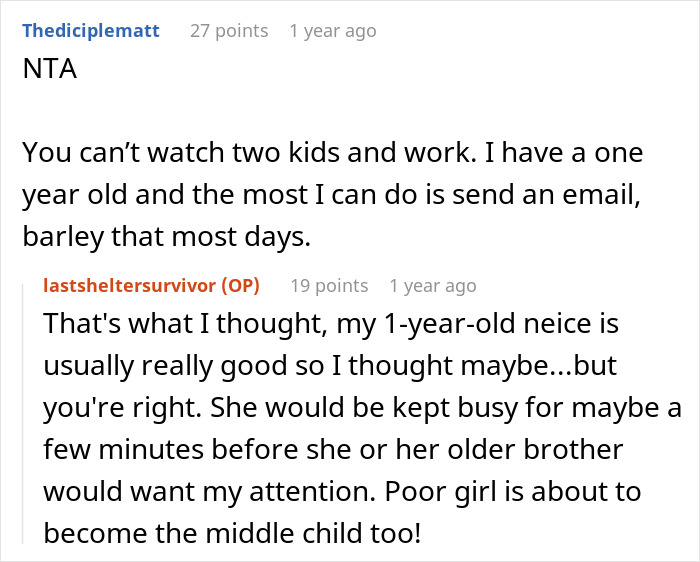 Thediciplematt 27 points 1 year ago
NTA

You can’t watch two kids and work. I have a one year old and the most I can do is send an email, barley that most days.

lastsheltersurvivor (OP) 19 points 1 year ago
That's what I thought, my 1-year-old neice is usually really good so I thought maybe...but you're right. She would be kept busy for maybe a few minutes before she or her older brother would want my attention. Poor girl is about to become the middle child too!